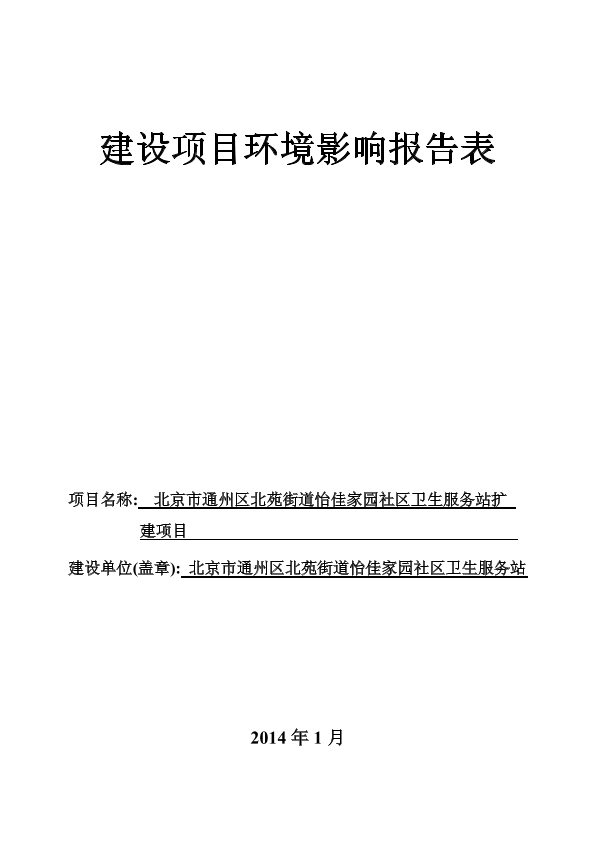 建设项目环境影响报告表

项目名称: 北京市通州区北苑街道怡佳家园社区卫生服务站扩建项目

建设单位(盖章): 北京市通州区北苑街道怡佳家园社区卫生服务站

2014 年 1 月